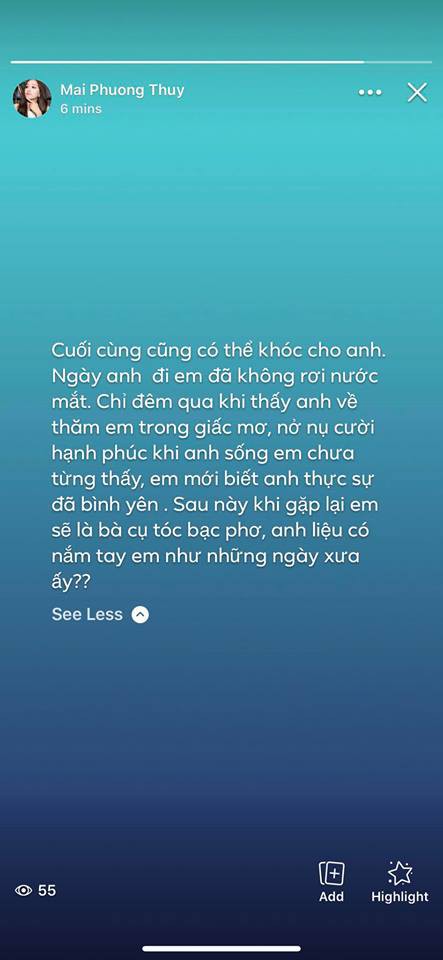 Mai Phuong Thuy
6 mins

Cuối cùng cũng có thể khóc cho anh. Ngày anh  đi em đã không rơi nước mắt. Chỉ đêm qua khi thấy anh về thăm em trong giấc mơ, nở nụ cười hạnh phúc khi anh sống em chưa từng thấy, em mới biết anh thực sự đã bình yên . Sau này khi gặp lại em sẽ là bà cụ tóc bạc phơ, anh liệu có nắm tay em như những ngày xưa ấy??

See Less

55

Add

Highlight